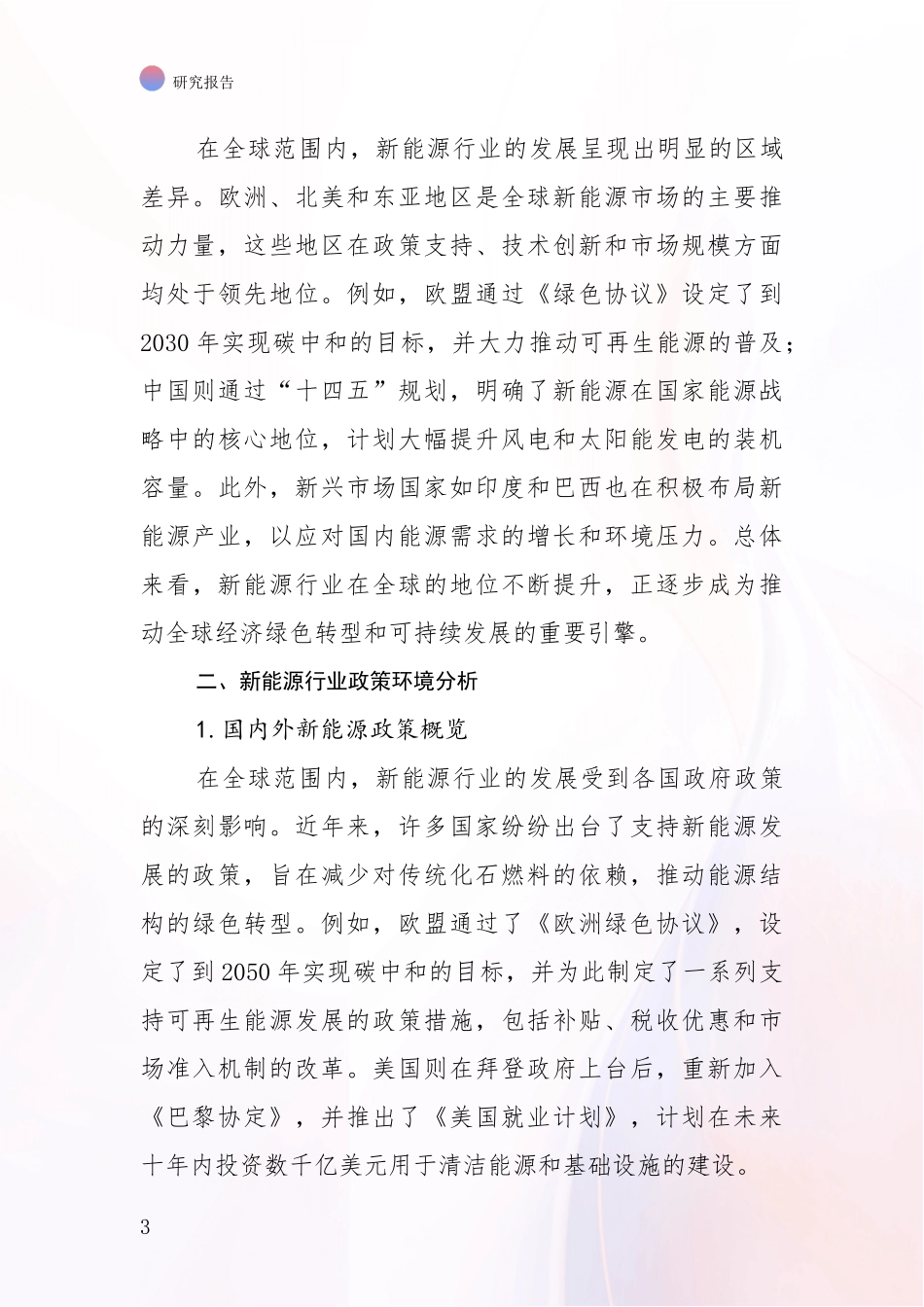 研究报告

在全球范围内，新能源行业的发展呈现出明显的区域差异。欧洲、北美和东亚地区是全球新能源市场的主要推动力量，这些地区在政策支持、技术创新和市场规模方面均处于领先地位。例如，欧盟通过《绿色协议》设定了到2030年实现碳中和的目标，并大力推动可再生能源的普及；中国则通过“十四五”规划，明确了新能源在国家能源战略中的核心地位，计划大幅提升风电和太阳能发电的装机容量。此外，新兴市场国家如印度和巴西也在积极布局新能源产业，以应对国内能源需求的增长和环境压力。总体来看，新能源行业在全球的地位不断提升，正逐步成为推动全球经济绿色转型和可持续发展的重要引擎。

二、新能源行业政策环境分析

1. 国内外新能源政策概览

在全球范围内，新能源行业的发展受到各国政府政策的深刻影响。近年来，许多国家纷纷出台了支持新能源发展的政策，旨在减少对传统化石燃料的依赖，推动能源结构的绿色转型。例如，欧盟通过了《欧洲绿色协议》，设定了到2050年实现碳中和的目标，并为此制定了一系列支持可再生能源发展的政策措施，包括补贴、税收优惠和市场准入机制的改革。美国则在拜登政府上台后，重新加入《巴黎协定》，并推出了《美国就业计划》，计划在未来十年内投资数千亿美元用于清洁能源和基础设施的建设。

3